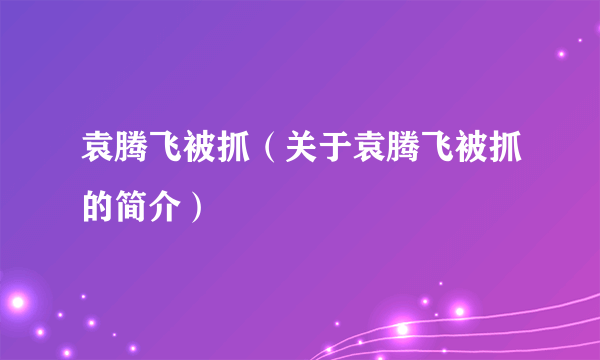 袁腾飞被抓（关于袁腾飞被抓的简介）